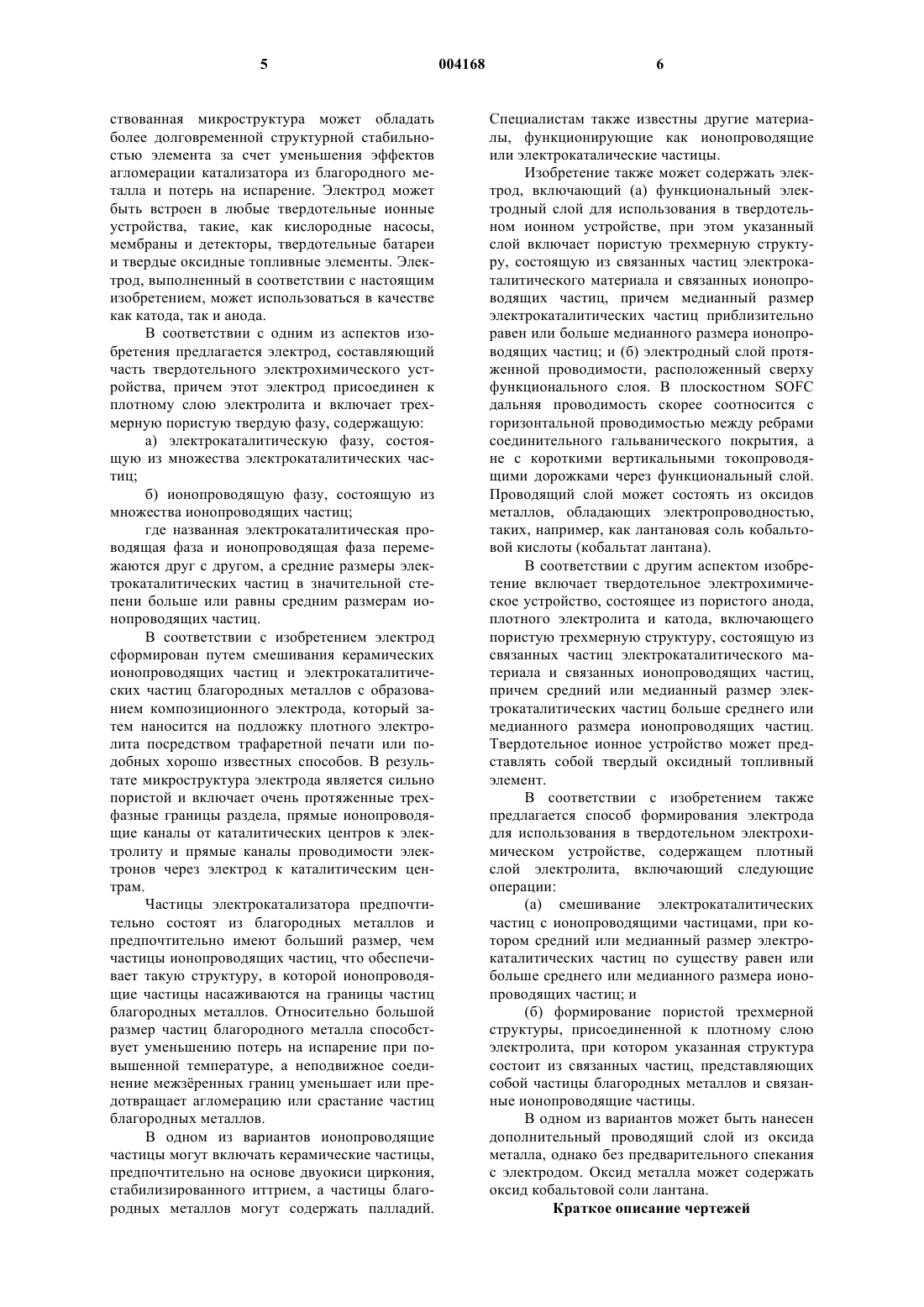 5 004168 6

ствованная микроструктура может обладать более долговременной структурной стабильностью элемента за счет уменьшения эффектов агломерации катализатора из благородного металла и потерь на испарение. Электрод может быть встроен в любые твердотельные ионные устройства, такие, как кислородные насосы, мембраны и детекторы, твердотельные батареи и твердые оксидные топливные элементы. Электрод, выполненный в соответствии с настоящим изобретением, может использоваться в качестве как катода, так и анода.

В соответствии с одним из аспектов изобретения предлагается электрод, составляющий часть твердотельного электрохимического устройства, причем этот электрод присоединен к плотному слою электролита и включает трехмерную пористую твердую фазу, содержащую:

а) электрокаталитическую фазу, состоящую из множества электрокаталитических частиц;

б) ионопроводящую фазу, состоящую из множества ионопроводящих частиц;

где названная электрокаталитическая проводящая фаза и ионопроводящая фаза перемежаются друг с другом, а средние размеры электрокаталитических частиц в значительной степени больше или равны средним размерам ионопроводящих частиц.

В соответствии с изобретением электрод сформирован путем смешивания керамических ионопроводящих частиц и электрокаталитических частиц благородных металлов с образованием композиционного электрода, который затем наносится на подложку плотного электролита посредством трафаретной печати или подобных хорошо известных способов. В результате микроструктура электрода является сильно пористой и включает очень протяженные трехфазные границы раздела, прямые ионопроводящие каналы от каталитических центров к электролиту и прямые каналы проводимости электронов через электрод к каталитическим центрам.

Частицы электрокатализатора предпочтительно состоят из благородных металлов и предпочтительно имеют больший размер, чем частицы ионопроводящих частиц, что обеспечивает такую структуру, в которой ионопроводящие частицы насаживаются на границы частиц благородных металлов. Относительно большой размер частиц благородного металла способствует уменьшению потерь на испарение при повышенной температуре, а неподвижное соединение межзёренных границ уменьшает или предотвращает агломерацию или срастание частиц благородных металлов.

В одном из вариантов ионопроводящие частицы могут включать керамические частицы, предпочтительно на основе двуокиси циркония, стабилизированного иттрием, а частицы благородных металлов могут содержать палладий. Специалистам также известны другие материалы, функционирующие как ионопроводящие или электрокаталические частицы.

Изобретение также может содержать электрод, включающий (а) функциональный электродный слой для использования в твердотельном ионном устройстве, при этом указанный слой включает пористую трехмерную структуру, состоящую из связанных частиц электрокаталитического материала и связанных ионопроводящих частиц, причем медианный размер электрокаталитических частиц приблизительно равен или больше медианного размера ионопроводящих частиц; и (б) электродный слой протяженной проводимости, расположенный сверху функционального слоя. В плоскостном SOFC дальняя проводимость скорее соотносится с горизонтальной проводимостью между ребрами соединительного гальванического покрытия, а не с короткими вертикальными токопроводящими дорожками через функциональный слой. Проводящий слой может состоять из оксидов металлов, обладающих электропроводностью, таких, например, как лантановая соль кобальтовой кислоты (кобальтат лантана).

В соответствии с другим аспектом изобретение включает твердотельное электрохимическое устройство, состоящее из пористого анода, плотного электролита и катода, включающего пористую трехмерную структуру, состоящую из связанных частиц электрокаталитического материала и связанных ионопроводящих частиц, причем средний или медианный размер электрокаталитических частиц больше среднего или медианного размера ионопроводящих частиц. Твердотельное ионное устройство может представлять собой твердый оксидный топливный элемент.

В соответствии с изобретением также предлагается способ формирования электрода для использования в твердотельном электрохимическом устройстве, содержащем плотный слой электролита, включающий следующие операции:

(а) смешивание электрокаталитических частиц с ионопроводящими частицами, при котором средний или медианный размер электрокаталитических частиц по существу равен или больше среднего или медианного размера ионопроводящих частиц; и

(б) формирование пористой трехмерной структуры, присоединенной к плотному слою электролита, при котором указанная структура состоит из связанных частиц, представляющих собой частицы благородных металлов и связанные ионопроводящие частицы.

В одном из вариантов может быть нанесен дополнительный проводящий слой из оксида металла, однако без предварительного спекания с электродом. Оксид металла может содержать оксид кобальтовой соли лантана.

Краткое описание чертежей